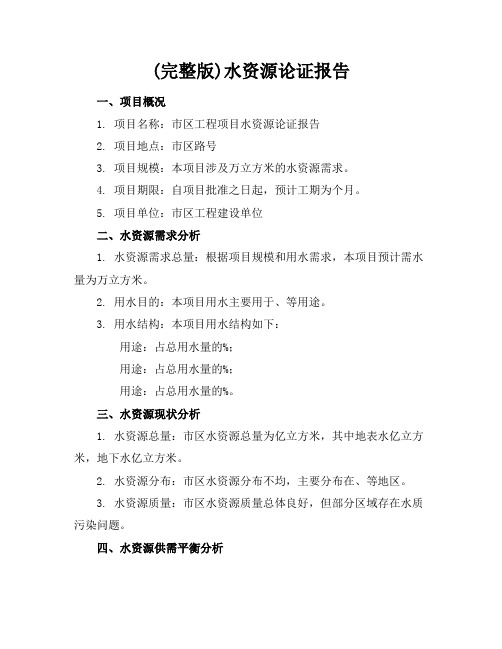 (完整版)水资源论证报告

一、项目概况

1. 项目名称：市区工程项目水资源论证报告

2. 项目地点：市区路号

3. 项目规模：本项目涉及万立方米的水资源需求。

4. 项目期限：自项目批准之日起，预计工期为个月。

5. 项目单位：市区工程建设单位

二、水资源需求分析

1. 水资源需求总量：根据项目规模和用水需求，本项目预计需水量为万立方米。

2. 用水目的：本项目用水主要用于、等用途。

3. 用水结构：本项目用水结构如下：

用途：占总用水量的%；

用途：占总用水量的%；

用途：占总用水量的%。

三、水资源现状分析

1. 水资源总量：市区水资源总量为亿立方米，其中地表水亿立方米，地下水亿立方米。

2. 水资源分布：市区水资源分布不均，主要分布在、等地区。

3. 水资源质量：市区水资源质量总体良好，但部分区域存在水质污染问题。

四、水资源供需平衡分析